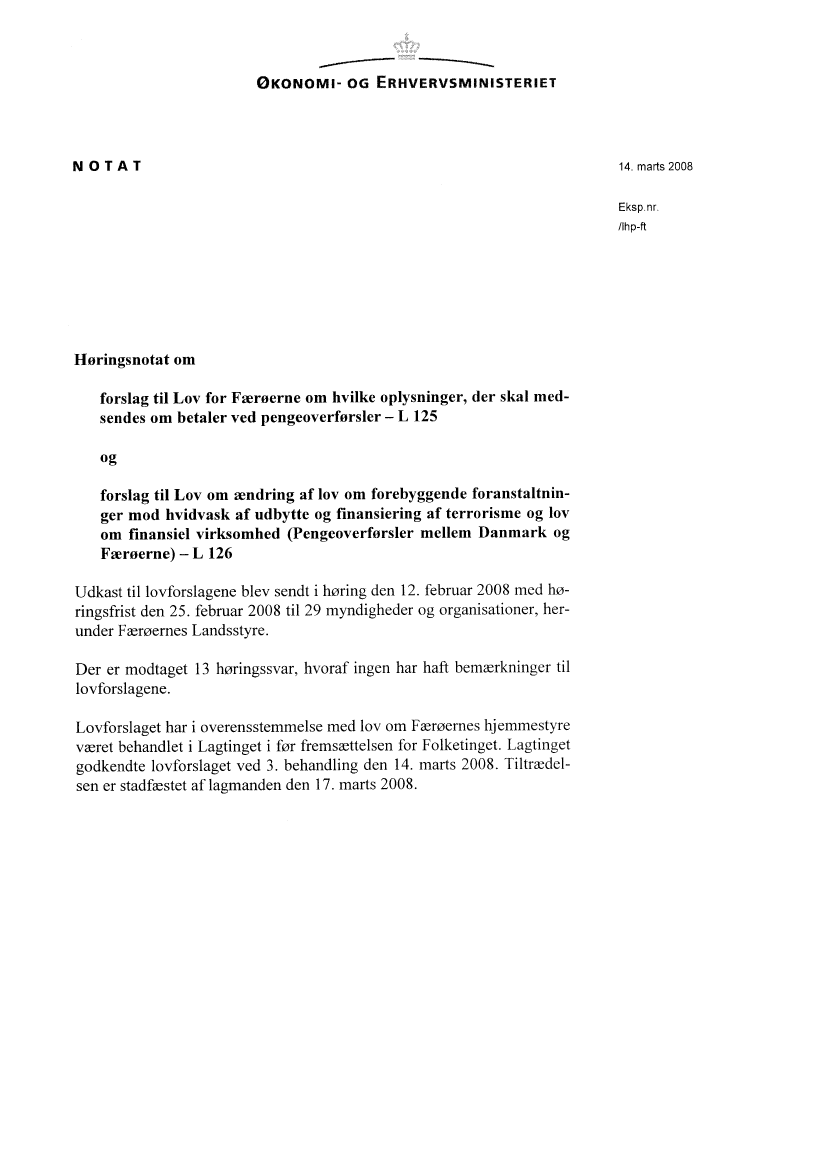 ØKONOMI- OG ERHVERVSMINISTERIET

NOTAT

14. marts 2008

Eksp.nr.
/lhp-ft

Høringsnotat om

forslag til Lov for Færøerne om hvilke oplysninger, der skal medsendes om betaler ved pengeoverførsler – L 125

og

forslag til Lov om ændring af lov om forebyggende foranstaltninger mod hvidvask af udbytte og finansiering af terrorisme og lov om finansiel virksomhed (Pengeoverførsler mellem Danmark og Færøerne) – L 126

Udkast til lovforslagene blev sendt i høring den 12. februar 2008 med høringsfrist den 25. februar 2008 til 29 myndigheder og organisationer, herunder Færøernes Landsstyre.

Der er modtaget 13 høringssvar, hvoraf ingen har haft bemærkninger til lovforslagene.

Lovforslaget har i overensstemmelse med lov om Færøernes hjemmestyre været behandlet i Lagtinget i før fremsættelsen for Folketinget. Lagtinget godkendte lovforslaget ved 3. behandling den 14. marts 2008. Tiltrædelsen er stadfæstet af lagmanden den 17. marts 2008.